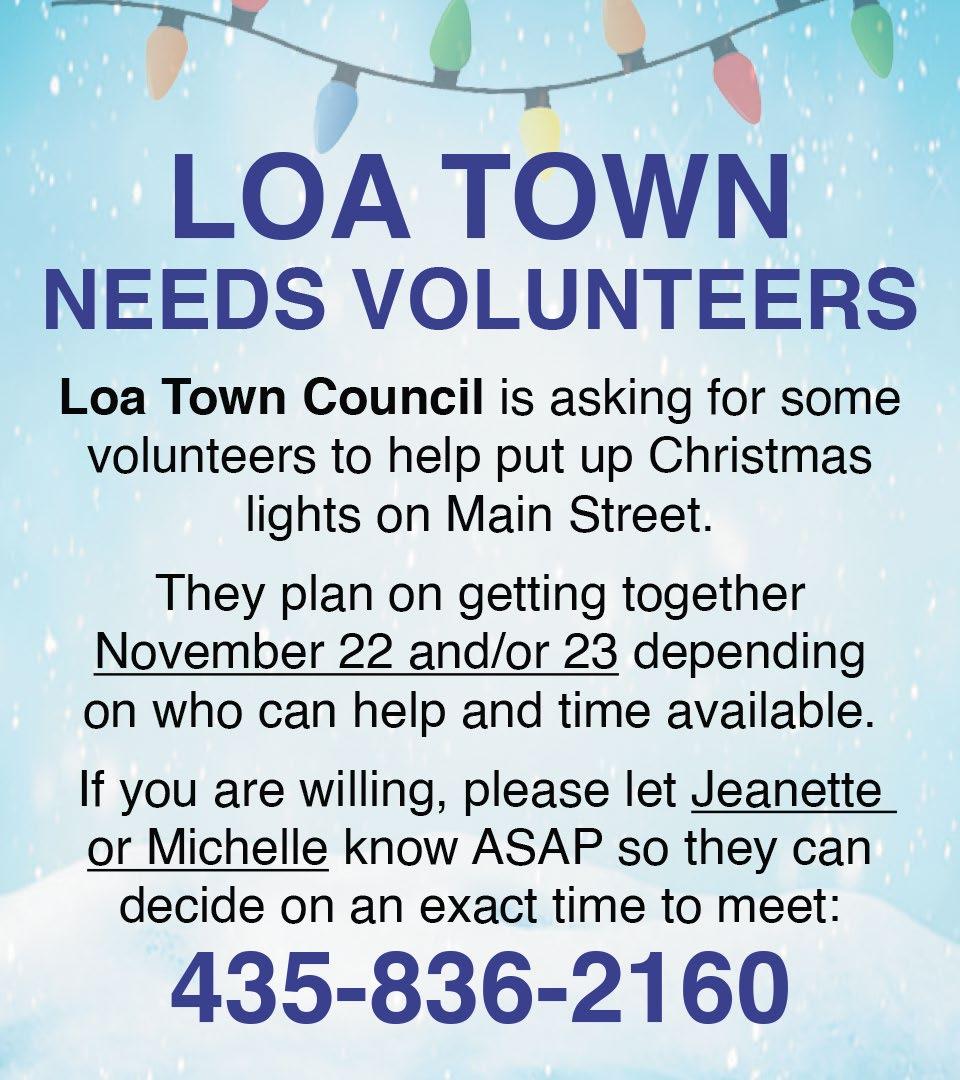 LOA TOWN
NEEDS VOLUNTEERS

Loa Town Council is asking for some volunteers to help put up Christmas lights on Main Street.

They plan on getting together November 22 and/or 23 depending on who can help and time available.

If you are willing, please let Jeanette or Michelle know ASAP so they can decide on an exact time to meet:

435-836-2160